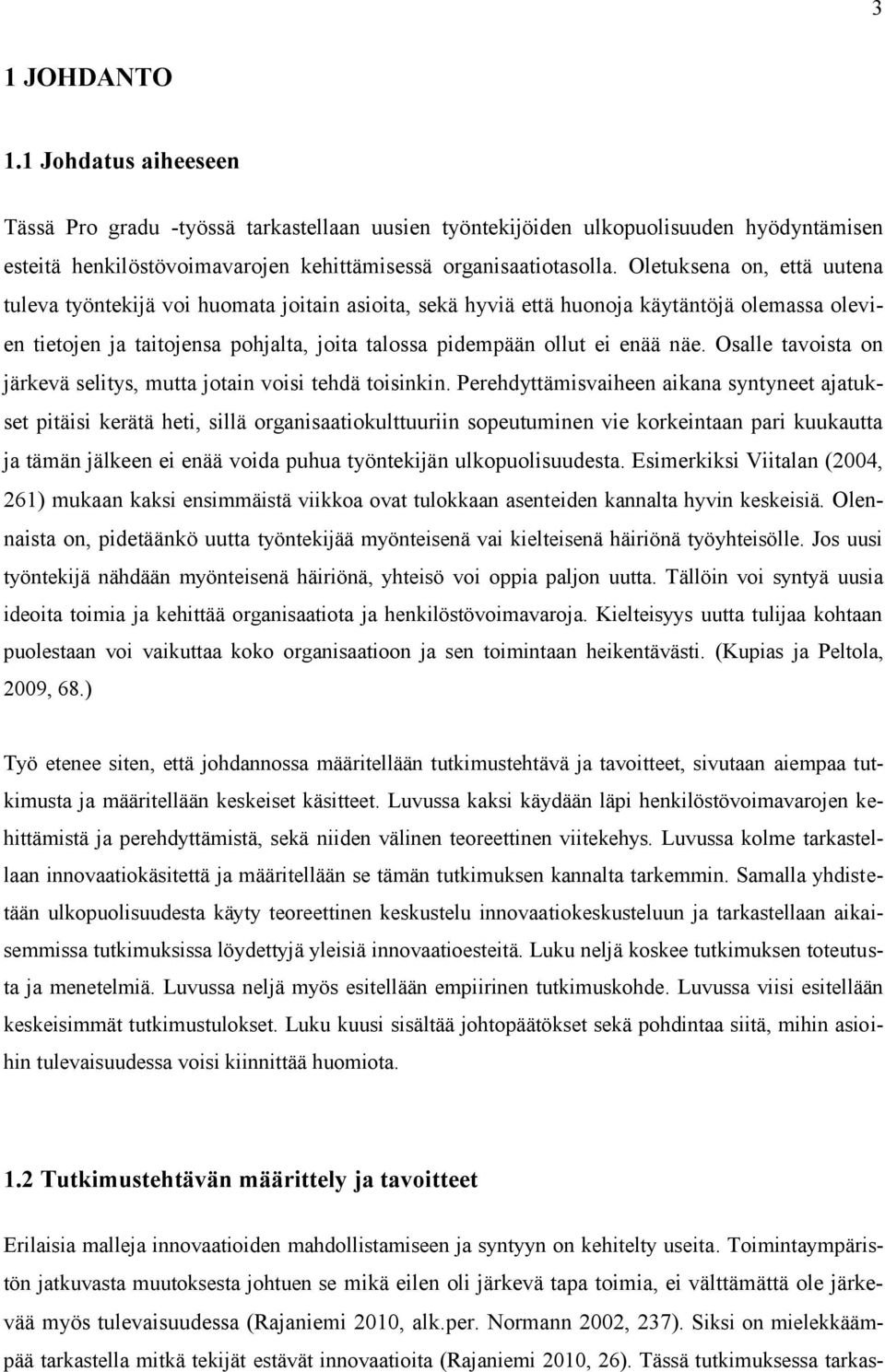 3

1 JOHDANTO

1.1 Johdatus aiheeseen

Tässä Pro gradu -työssä tarkastellaan uusien työntekijöiden ulkopuolisuuden hyödyntämisen esteitä henkilöstövoimavarojen kehittämisessä organisaatiotasolla. Oletuksena on, että uutena tuleva työntekijä voi huomata joitain asioita, sekä hyviä että huonoja käytäntöjä olemassa olevien tietojen ja taitojensa pohjalta, joita talossa pidempään ollut ei enää näe. Osalle tavoista on järkevä selitys, mutta jotain voisi tehdä toisinkin. Perehdyttämisvaiheen aikana syntyneet ajatukset pitäisi kerätä heti, sillä organisaatiokulttuuriin sopeutuminen vie korkeintaan pari kuukautta ja tämän jälkeen ei enää voida puhua työntekijän ulkopuolisuudesta. Esimerkiksi Viitalan (2004, 261) mukaan kaksi ensimmäistä viikkoa ovat tulokkaan asenteiden kannalta hyvin keskeisiä. Olennaista on, pidetäänkö uutta työntekijää myönteisenä vai kielteisenä häiriönä työyhteisölle. Jos uusi työntekijä nähdään myönteisenä häiriönä, yhteisö voi oppia paljon uutta. Tällöin voi syntyä uusia ideoita toimia ja kehittää organisaatiota ja henkilöstövoimavaroja. Kielteisyys uutta tulijaa kohtaan puolestaan voi vaikuttaa koko organisaatioon ja sen toimintaan heikentävästi. (Kupias ja Peltola, 2009, 68.)

Työ etenee siten, että johdannossa määritellään tutkimustehtävä ja tavoitteet, sivutaan aiempaa tutkimusta ja määritellään keskeiset käsitteet. Luvussa kaksi käydään läpi henkilöstövoimavarojen kehittämistä ja perehdyttämistä, sekä niiden välinen teoreettinen viitekehys. Luvussa kolme tarkastellaan innovaatiokäsitettä ja määritellään se tämän tutkimuksen kannalta tarkemmin. Samalla yhdistetään ulkopuolisuudesta käyty teoreettinen keskustelu innovaatiokeskusteluun ja tarkastellaan aikaisemmissa tutkimuksissa löydettyjä yleisiä innovaatioesteitä. Luku neljä koskee tutkimuksen toteutusta ja menetelmiä. Luvussa neljä myös esitellään empiirinen tutkimuskohde. Luvussa viisi esitellään keskeisimmät tutkimustulokset. Luku kuusi sisältää johtopäätökset sekä pohdintaa siitä, mihin asioihin tulevaisuudessa voisi kiinnittää huomiota.

1.2 Tutkimustehtävän määrittely ja tavoitteet

Erilaisia malleja innovaatioiden mahdollistamiseen ja syntyyn on kehitelty useita. Toimintaympäristön jatkuvasta muutoksesta johtuen se mikä eilen oli järkevä tapa toimia, ei välttämättä ole järkevää myös tulevaisuudessa (Rajaniemi 2010, alk.per. Normann 2002, 237). Siksi on mielekkäämpää tarkastella mitkä tekijät estävät innovaatioita (Rajaniemi 2010, 26). Tässä tutkimuksessa tarkas-